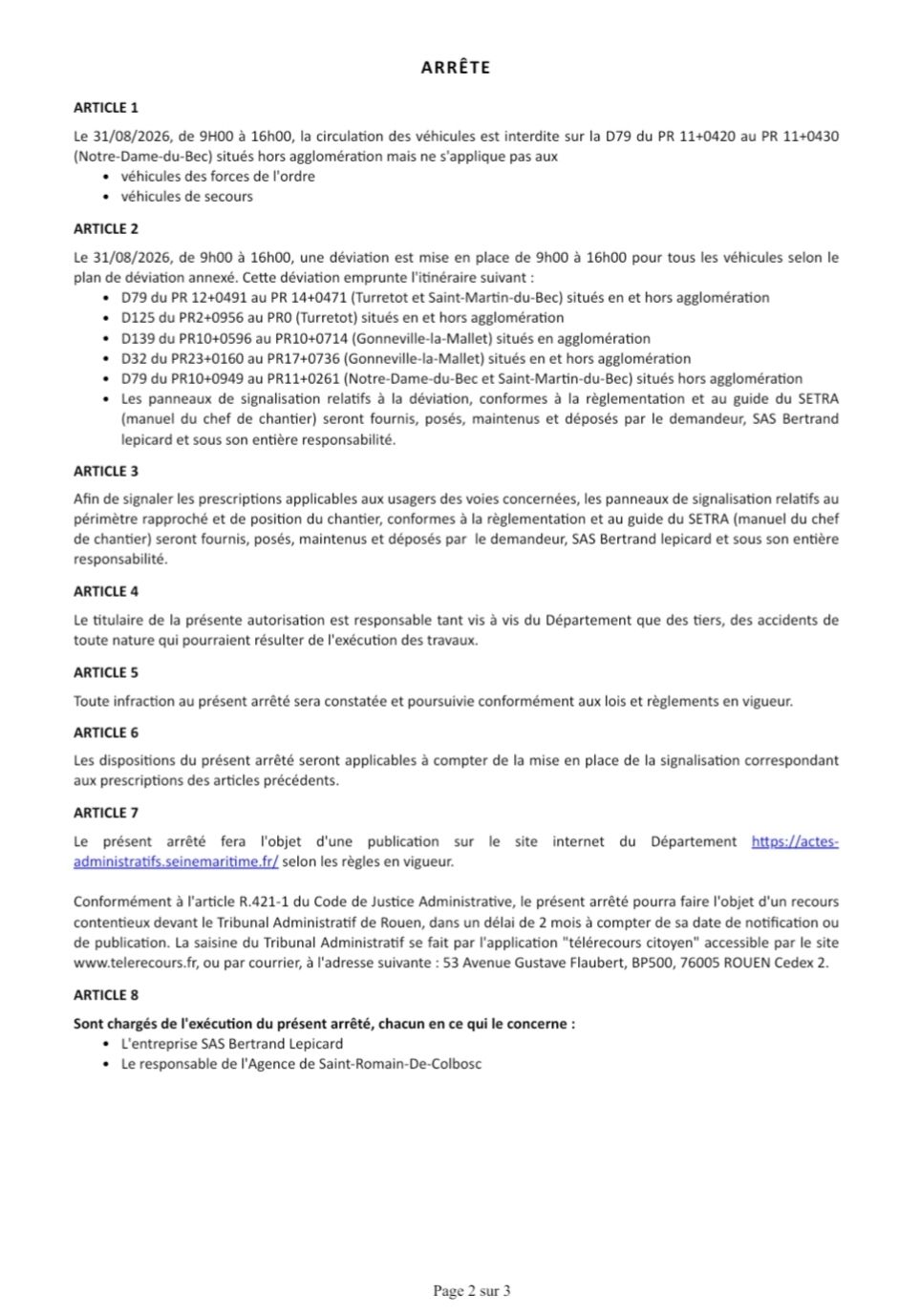 ARRÊTE

ARTICLE 1

Le 31/08/2026, de 9H00 à 16h00, la circulation des véhicules est interdite sur la D79 du PR 11+0420 au PR 11+0430 (Notre-Dame-du-Bec) situés hors agglomération mais ne s'applique pas aux

• véhicules des forces de l'ordre
• véhicules de secours

ARTICLE 2

Le 31/08/2026, de 9h00 à 16h00, une déviation est mise en place de 9h00 à 16h00 pour tous les véhicules selon le plan de déviation annexé. Cette déviation emprunte l'itinéraire suivant :

• D79 du PR 12+0491 au PR 14+0471 (Turretot et Saint-Martin-du-Bec) situés en et hors agglomération
• D125 du PR2+0956 au PR0 (Turretot) situés en et hors agglomération
• D139 du PR10+0596 au PR10+0714 (Gonneville-la-Mallet) situés en agglomération
• D32 du PR23+0160 au PR17+0736 (Gonneville-la-Mallet) situés en et hors agglomération
• D79 du PR10+0949 au PR11+0261 (Notre-Dame-du-Bec et Saint-Martin-du-Bec) situés hors agglomération
• Les panneaux de signalisation relatifs à la déviation, conformes à la règlementation et au guide du SETRA (manuel du chef de chantier) seront fournis, posés, maintenus et déposés par le demandeur, SAS Bertrand lepicard et sous son entière responsabilité.

ARTICLE 3

Afin de signaler les prescriptions applicables aux usagers des voies concernées, les panneaux de signalisation relatifs au périmètre rapproché et de position du chantier, conformes à la règlementation et au guide du SETRA (manuel du chef de chantier) seront fournis, posés, maintenus et déposés par le demandeur, SAS Bertrand lepicard et sous son entière responsabilité.

ARTICLE 4

Le titulaire de la présente autorisation est responsable tant vis à vis du Département que des tiers, des accidents de toute nature qui pourraient résulter de l'exécution des travaux.

ARTICLE 5

Toute infraction au présent arrêté sera constatée et poursuivie conformément aux lois et règlements en vigueur.

ARTICLE 6

Les dispositions du présent arrêté seront applicables à compter de la mise en place de la signalisation correspondant aux prescriptions des articles précédents.

ARTICLE 7

Le présent arrêté fera l'objet d'une publication sur le site internet du Département https://actes-administratifs.seinemaritime.fr/ selon les règles en vigueur.

Conformément à l'article R.421-1 du Code de Justice Administrative, le présent arrêté pourra faire l'objet d'un recours contentieux devant le Tribunal Administratif de Rouen, dans un délai de 2 mois à compter de sa date de notification ou de publication. La saisine du Tribunal Administratif se fait par l'application "télérecours citoyen" accessible par le site www.telerecours.fr, ou par courrier, à l'adresse suivante : 53 Avenue Gustave Flaubert, BP500, 76005 ROUEN Cedex 2.

ARTICLE 8

Sont chargés de l'exécution du présent arrêté, chacun en ce qui le concerne :

• L'entreprise SAS Bertrand Lepicard
• Le responsable de l'Agence de Saint-Romain-De-Colbosc

Page 2 sur 3